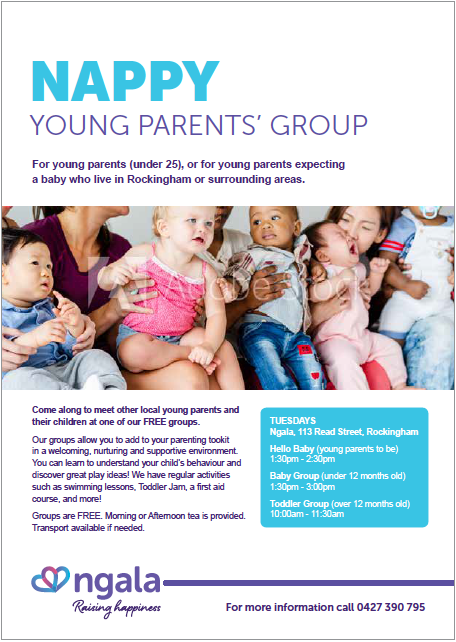 NAPPY
YOUNG PARENTS' GROUP

For young parents (under 25), or for young parents expecting a baby who live in Rockingham or surrounding areas.

Adobe Stock

Come along to meet other local young parents and their children at one of our FREE groups.

Our groups allow you to add to your parenting tookit in a welcoming, nurturing and supportive environment. You can learn to understand your child's behaviour and discover great play ideas! We have regular activities such as swimming lessons, Toddler Jam, a first aid course, and more!

Groups are FREE. Morning or Afternoon tea is provided. Transport available if needed.

TUESDAYS
Ngala, 113 Read Street, Rockingham

Hello Baby (young parents to be)
1:30pm - 2:30pm

Baby Group (under 12 months old)
1:30pm - 3:00pm

Toddler Group (over 12 months old)
10:00am - 11:30am

ngala
Raising happiness

For more information call 0427 390 795